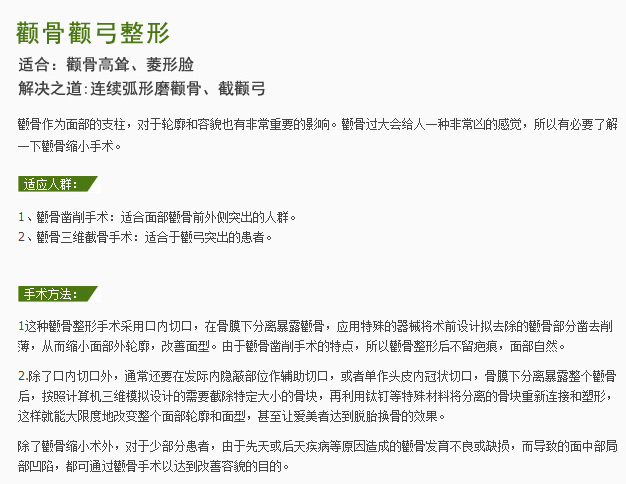 颧骨颧弓整形

适合：颧骨高耸、菱形脸

解决之道：连续弧形磨颧骨、截颧弓

颧骨作为面部的支柱，对于轮廓和容貌也有非常重要的影响。颧骨过大会给人一种非常凶的感觉，所以有必要了解一下颧骨缩小手术。

适应人群：

1、颧骨凿削手术：适合面部颧骨前外侧突出的人群。
2、颧骨三维截骨手术：适合于颧弓突出的患者。

手术方法：

1这种颧骨整形手术采用口内切口，在骨膜下分离暴露颧骨，应用特殊的器械将术前设计拟去除的颧骨部分凿去削薄，从而缩小面部外轮廓，改善面型。由于颧骨凿削手术的特点，所以颧骨整形后不留疤痕，面部自然。

2.除了口内切口外，通常还要在发际内隐蔽部位作辅助切口，或者单作头皮内冠状切口，骨膜下分离暴露整个颧骨后，按照计算机三维模拟设计的需要截除特定大小的骨块，再利用钛钉等特殊材料将分离的骨块重新连接和塑形，这样就能大限度地改变整个面部轮廓和面型，甚至让爱美者达到脱胎换骨的效果。

除了颧骨缩小术外，对于少部分患者，由于先天或后天疾病等原因造成的颧骨发育不良或缺损，而导致的面中部局部凹陷，都可通过颧骨手术以达到改善容貌的目的。